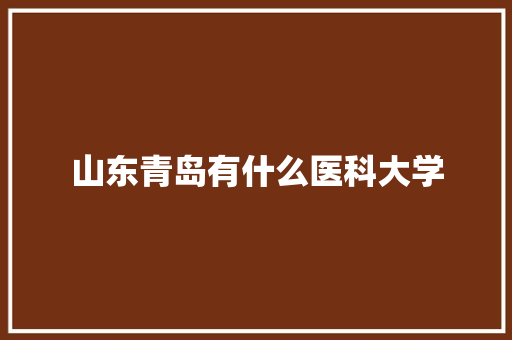 山东青岛有什么医科大学